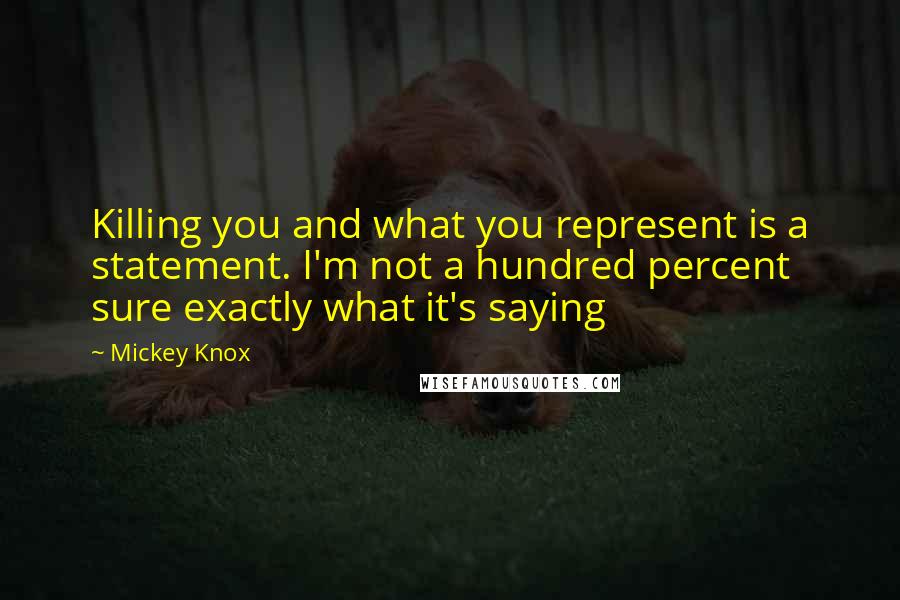 Killing you and what you represent is a statement. I'm not a hundred percent sure exactly what it's saying

~ Mickey Knox

WISEFAMOUSQUOTES.COM